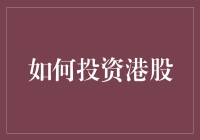 如何投资港股